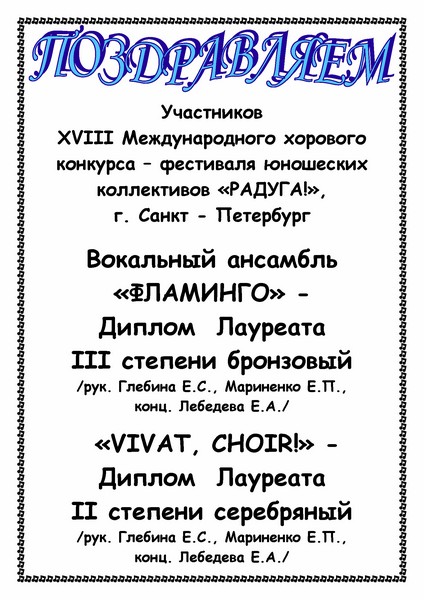 ПОЗДРАВЛЯЕМ

Участников XVIII Международного хорового конкурса – фестиваля юношеских коллективов «РАДУГА!», г. Санкт - Петербург

Вокальный ансамбль «ФЛАМИНГО» - Диплом Лауреата III степени бронзовый

/рук. Глебина Е.С., Мариненко Е.П., конц. Лебедева Е.А./

«VIVAT, CHOIR!» - Диплом Лауреата II степени серебряный

/рук. Глебина Е.С., Мариненко Е.П., конц. Лебедева Е.А./